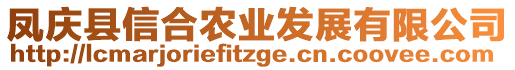 凤庆县信合农业发展有限公司
http://lcmarjoriefitzge.cn.coovee.com